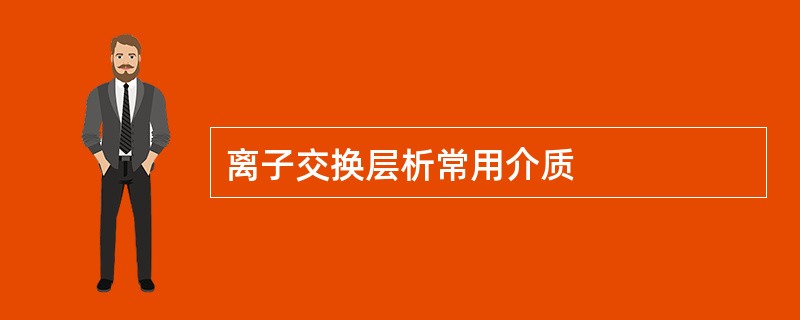 离子交换层析常用介质